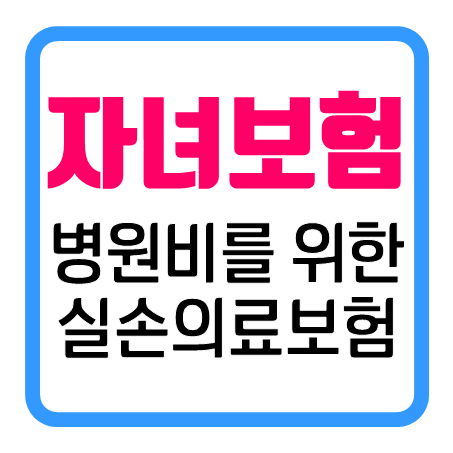 자녀보험

병원비를 위한
실손의료보험